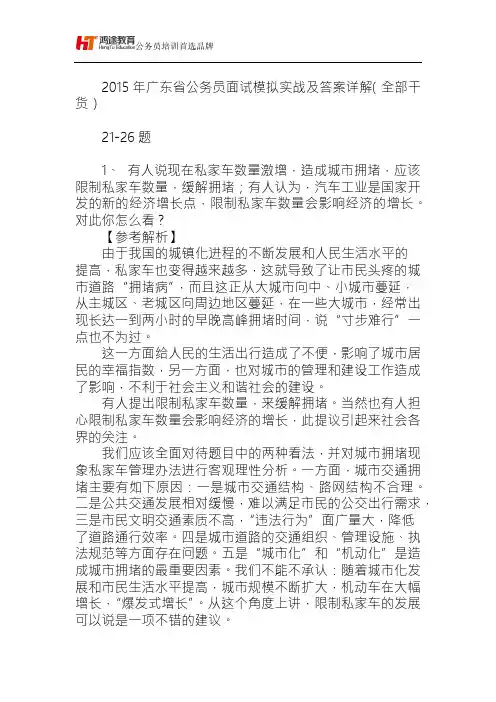 HT 鸿途教育 HongTu Education 公务员培训首选品牌

2015 年广东省公务员面试模拟实战及答案详解( 全部干货 )

21-26 题

1、 有人说现在私家车数量激增，造成城市拥堵，应该限制私家车数量，缓解拥堵；有人认为，汽车工业是国家开发的新的经济增长点，限制私家车数量会影响经济的增长。对此你怎么看？

【参考解析】

由于我国的城镇化进程的不断发展和人民生活水平的提高，私家车也变得越来越多，这就导致了让市民头疼的城市道路“拥堵病”，而且这正从大城市向中、小城市蔓延，从主城区、老城区向周边地区蔓延，在一些大城市，经常出现长达一到两小时的早晚高峰拥堵时间，说“寸步难行”一点也不为过。

这一方面给人民的生活出行造成了不便，影响了城市居民的幸福指数，另一方面，也对城市的管理和建设工作造成了影响，不利于社会主义和谐社会的建设。

有人提出限制私家车数量，来缓解拥堵。当然也有人担心限制私家车数量会影响经济的增长，此提议引起来社会各界的关注。

我们应该全面对待题目中的两种看法，并对城市拥堵现象私家车管理办法进行客观理性分析。一方面，城市交通拥堵主要有如下原因：一是城市交通结构、路网结构不合理。二是公共交通发展相对缓慢，难以满足市民的公交出行需求，三是市民文明交通素质不高，“违法行为”面广量大，降低了道路通行效率。四是城市道路的交通组织、管理设施、执法规范等方面存在问题。五是“城市化”和“机动化”是造成城市拥堵的最重要因素。我们不能不承认：随着城市化发展和市民生活水平提高，城市规模不断扩大，机动车在大幅增长、“爆发式增长”。从这个角度上讲，限制私家车的发展可以说是一项不错的建议。